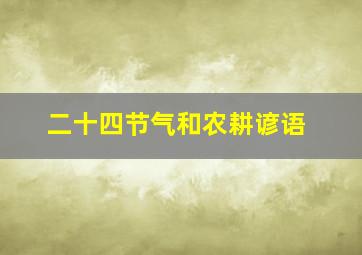 二十四节气和农耕谚语